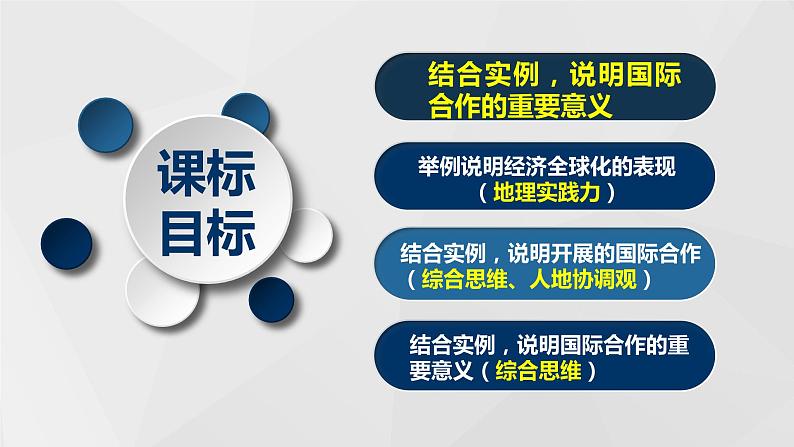 课标目标

结合实例，说明国际合作的重要意义

举例说明经济全球化的表现（地理实践力）

结合实例，说明开展的国际合作（综合思维、人地协调观）

结合实例，说明国际合作的重要意义（综合思维）